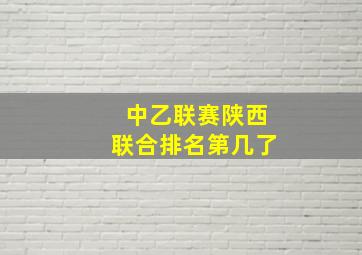 中乙联赛陕西
联合排名第几了